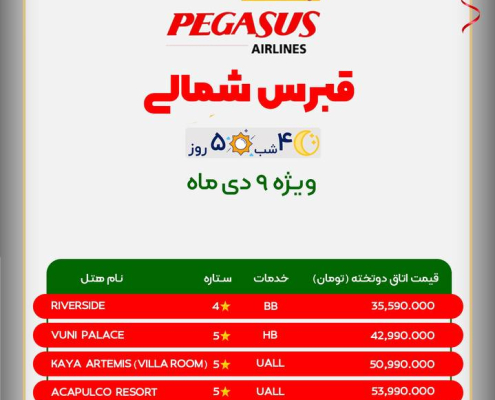 PEGASUS
AIRLINES

قبرس شمالی

۴ شب ۵ روز

ویژه ۹ دی ماه

| نام هتل | ستاره | خدمات | قیمت اتاق دوتخته (تومان) |
|---|---|---|---|
| RIVERSIDE | 4★ | BB | 35,590.000 |
| VUNI PALACE | 5★ | HB | 42,990.000 |
| KAYA ARTEMIS (VILLA ROOM) | 5★ | UALL | 50,990.000 |
| ACAPULCO RESORT | 5★ | UALL | 53,990.000 |